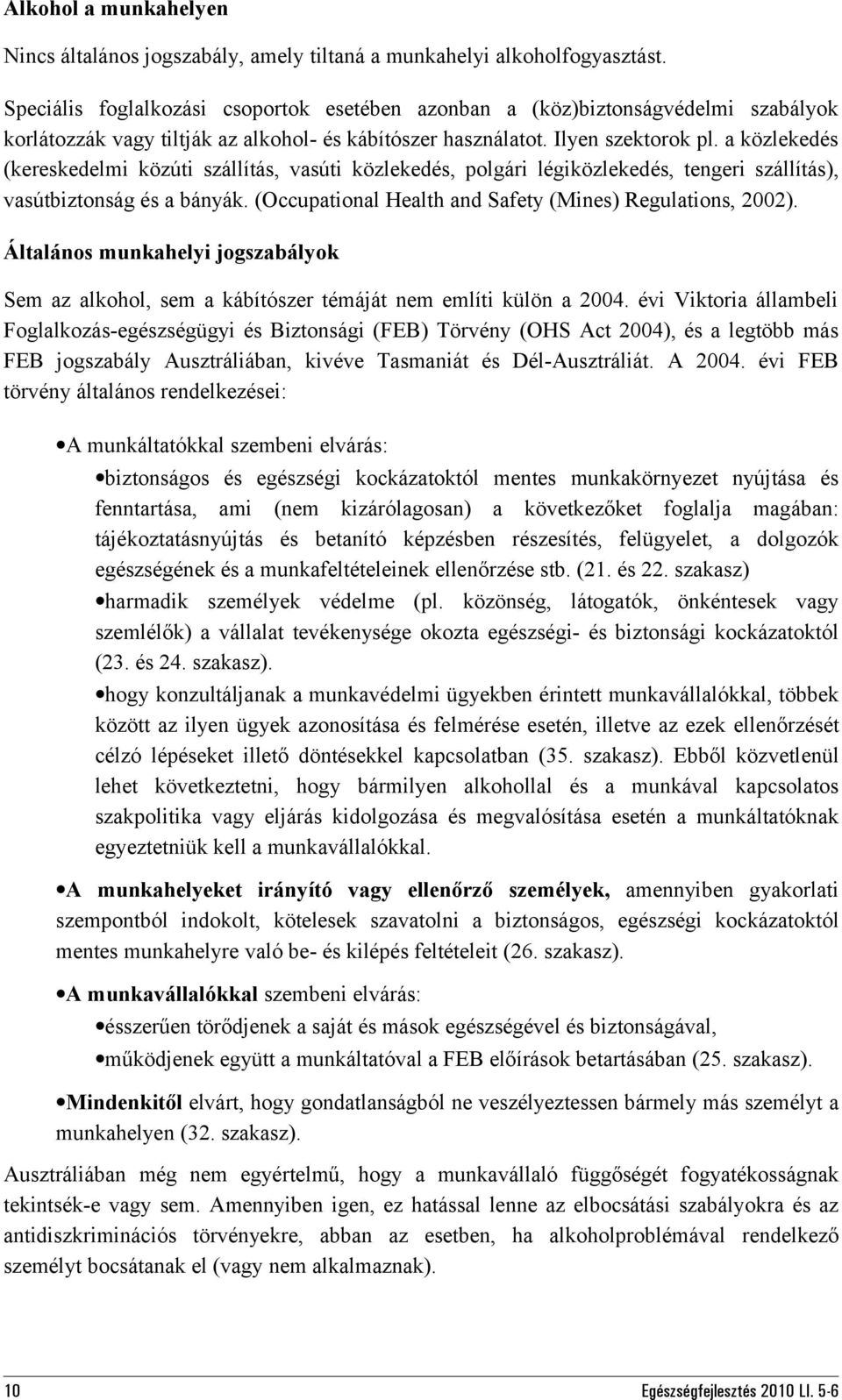 Alkohol a munkahelyen

Nincs általános jogszabály, amely tiltaná a munkahelyi alkoholfogyasztást.

Speciális foglalkozási csoportok esetében azonban a (köz)biztonságvédelmi szabályok korlátozzák vagy tiltják az alkohol- és kábítószer használatot. Ilyen szektorok pl. a közlekedés (kereskedelmi közúti szállítás, vasúti közlekedés, polgári légiközlekedés, tengeri szállítás), vasútbiztonság és a bányák. (Occupational Health and Safety (Mines) Regulations, 2002).

Általános munkahelyi jogszabályok

Sem az alkohol, sem a kábítószer témáját nem említi külön a 2004. évi Viktoria állambeli Foglalkozás-egészségügyi és Biztonsági (FEB) Törvény (OHS Act 2004), és a legtöbb más FEB jogszabály Ausztráliában, kivéve Tasmaniát és Dél-Ausztráliát. A 2004. évi FEB törvény általános rendelkezései:

•A munkáltatókkal szembeni elvárás:

•biztonságos és egészségi kockázatoktól mentes munkakörnyezet nyújtása és fenntartása, ami (nem kizárólagosan) a következőket foglalja magában: tájékoztatásnyújtás és betanító képzésben részesítés, felügyelet, a dolgozók egészségének és a munkafeltételeinek ellenőrzése stb. (21. és 22. szakasz)

•harmadik személyek védelme (pl. közönség, látogatók, önkéntesek vagy szemlélők) a vállalat tevékenysége okozta egészségi- és biztonsági kockázatoktól (23. és 24. szakasz).

•hogy konzultáljanak a munkavédelmi ügyekben érintett munkavállalókkal, többek között az ilyen ügyek azonosítása és felmérése esetén, illetve az ezek ellenőrzését célzó lépéseket illető döntésekkel kapcsolatban (35. szakasz). Ebből közvetlenül lehet következtetni, hogy bármilyen alkohollal és a munkával kapcsolatos szakpolitika vagy eljárás kidolgozása és megvalósítása esetén a munkáltatóknak egyeztetniük kell a munkavállalókkal.

•A munkahelyeket irányító vagy ellenőrző személyek, amennyiben gyakorlati szempontból indokolt, kötelesek szavatolni a biztonságos, egészségi kockázatoktól mentes munkahelyre való be- és kilépés feltételeit (26. szakasz).

•A munkavállalókkal szembeni elvárás:

•ésszerűen törődjenek a saját és mások egészségével és biztonságával,

•működjenek együtt a munkáltatóval a FEB előírások betartásában (25. szakasz).

•Mindenkitől elvárt, hogy gondatlanságból ne veszélyeztessen bármely más személyt a munkahelyen (32. szakasz).

Ausztráliában még nem egyértelmű, hogy a munkavállaló függőségét fogyatékosságnak tekintsék-e vagy sem. Amennyiben igen, ez hatással lenne az elbocsátási szabályokra és az antidiszkriminációs törvényekre, abban az esetben, ha alkoholproblémával rendelkező személyt bocsátanak el (vagy nem alkalmaznak).

10

Egészségfejlesztés 2010 LI. 5-6